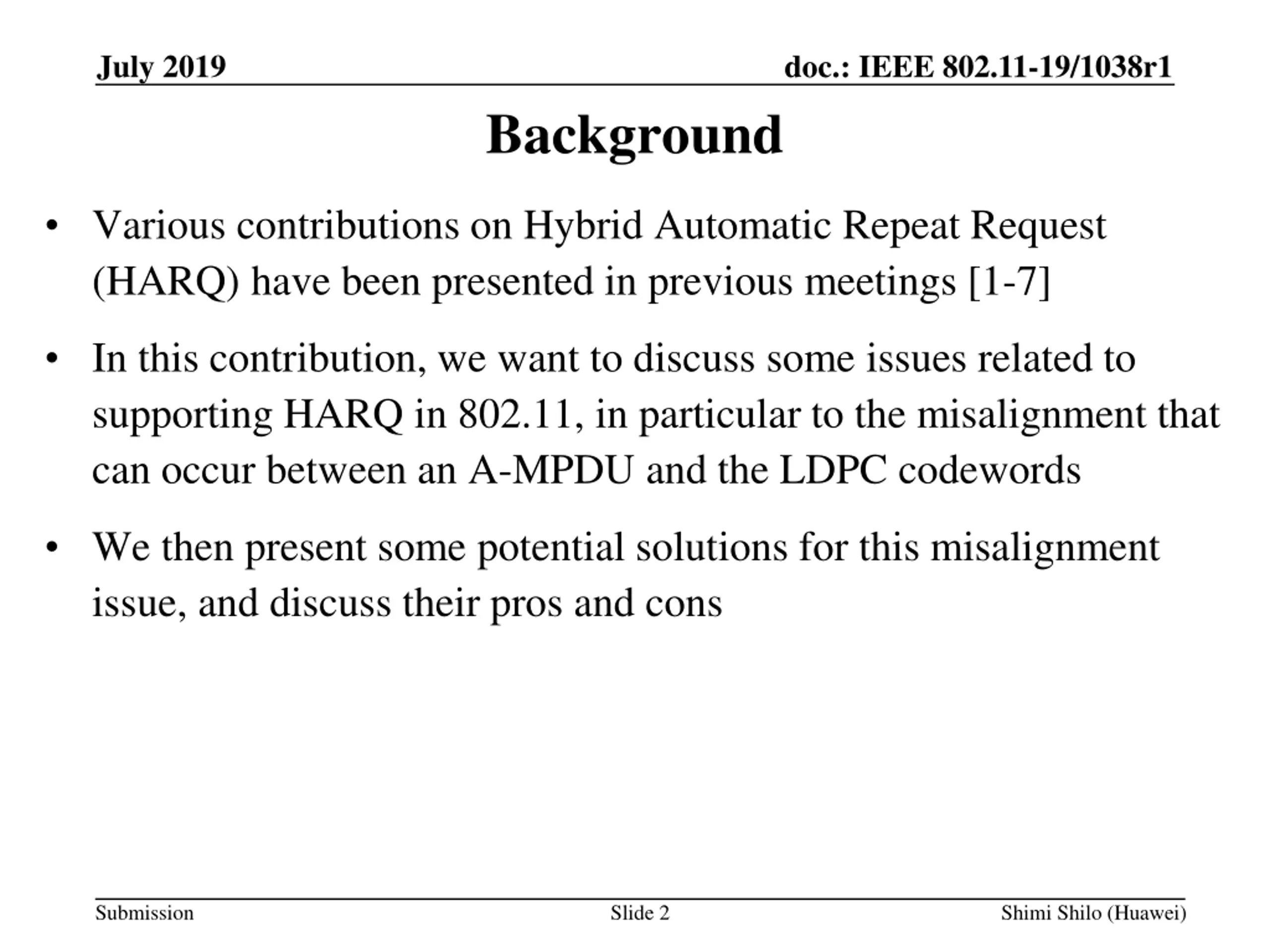 July 2019

doc.: IEEE 802.11-19/1038r1

Background

• Various contributions on Hybrid Automatic Repeat Request (HARQ) have been presented in previous meetings [1-7]

• In this contribution, we want to discuss some issues related to supporting HARQ in 802.11, in particular to the misalignment that can occur between an A-MPDU and the LDPC codewords

• We then present some potential solutions for this misalignment issue, and discuss their pros and cons

Submission

Slide 2

Shimi Shilo (Huawei)